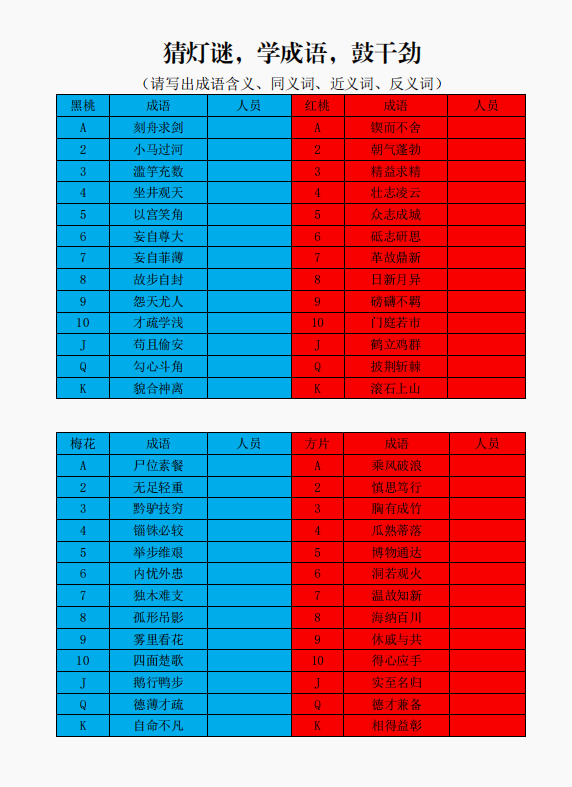 猜灯谜，学成语，鼓干劲

（请写出成语含义、同义词、近义词、反义词）

| 黑桃 | 成语 | 人员 | 红桃 | 成语 | 人员 |
|---|---|---|---|---|---|
| A | 刻舟求剑 | | A | 锲而不舍 | |
| 2 | 小马过河 | | 2 | 朝气蓬勃 | |
| 3 | 滥竽充数 | | 3 | 精益求精 | |
| 4 | 坐井观天 | | 4 | 壮志凌云 | |
| 5 | 以宫笑角 | | 5 | 众志成城 | |
| 6 | 妄自尊大 | | 6 | 砥志研思 | |
| 7 | 妄自菲薄 | | 7 | 革故鼎新 | |
| 8 | 故步自封 | | 8 | 日新月异 | |
| 9 | 怨天尤人 | | 9 | 磅礴不羁 | |
| 10 | 才疏学浅 | | 10 | 门庭若市 | |
| J | 苟且偷安 | | J | 鹤立鸡群 | |
| Q | 勾心斗角 | | Q | 披荆斩棘 | |
| K | 貌合神离 | | K | 滚石上山 | |

| 梅花 | 成语 | 人员 | 方片 | 成语 | 人员 |
|---|---|---|---|---|---|
| A | 尸位素餐 | | A | 乘风破浪 | |
| 2 | 无足轻重 | | 2 | 慎思笃行 | |
| 3 | 黔驴技穷 | | 3 | 胸有成竹 | |
| 4 | 锱铢必较 | | 4 | 瓜熟蒂落 | |
| 5 | 举步维艰 | | 5 | 博物通达 | |
| 6 | 内忧外患 | | 6 | 洞若观火 | |
| 7 | 独木难支 | | 7 | 温故知新 | |
| 8 | 孤形吊影 | | 8 | 海纳百川 | |
| 9 | 雾里看花 | | 9 | 休戚与共 | |
| 10 | 四面楚歌 | | 10 | 得心应手 | |
| J | 鹅行鸭步 | | J | 实至名归 | |
| Q | 德薄才疏 | | Q | 德才兼备 | |
| K | 自命不凡 | | K | 相得益彰 | |